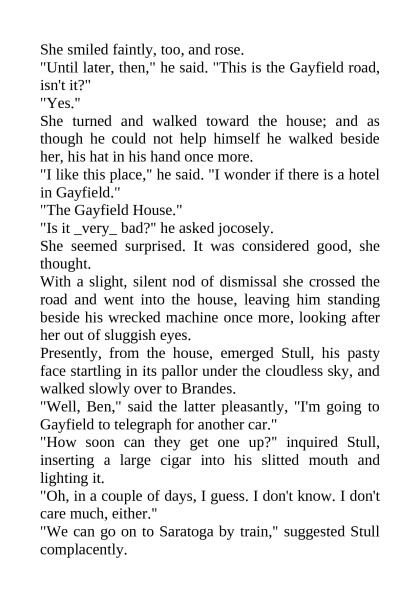 She smiled faintly, too, and rose.

"Until later, then," he said. "This is the Gayfield road, isn't it?"

"Yes."

She turned and walked toward the house; and as though he could not help himself he walked beside her, his hat in his hand once more.

"I like this place," he said. "I wonder if there is a hotel in Gayfield."

"The Gayfield House."

"Is it _very_ bad?" he asked jocosely.

She seemed surprised. It was considered good, she thought.

With a slight, silent nod of dismissal she crossed the road and went into the house, leaving him standing beside his wrecked machine once more, looking after her out of sluggish eyes.

Presently, from the house, emerged Stull, his pasty face startling in its pallor under the cloudless sky, and walked slowly over to Brandes.

"Well, Ben," said the latter pleasantly, "I'm going to Gayfield to telegraph for another car."

"How soon can they get one up?" inquired Stull, inserting a large cigar into his slitted mouth and lighting it.

"Oh, in a couple of days, I guess. I don't know. I don't care much, either."

"We can go on to Saratoga by train," suggested Stull complacently.